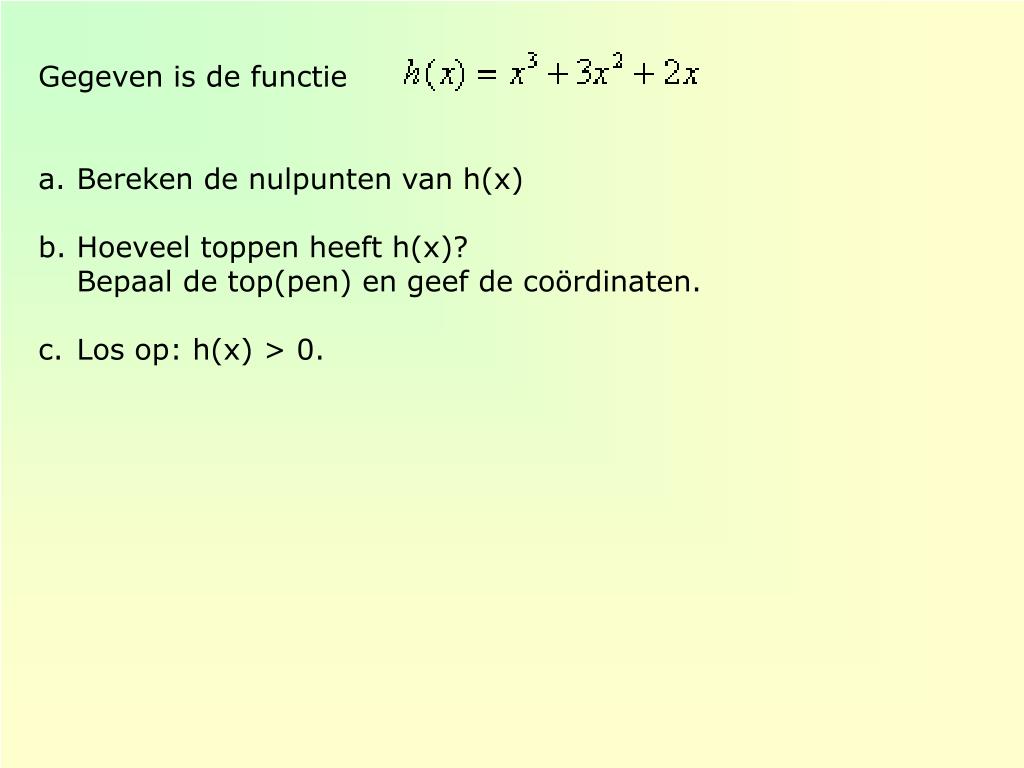 Gegeven is de functie $h(x) = x^3 + 3x^2 + 2x$

a. Bereken de nulpunten van h(x)

b. Hoeveel toppen heeft h(x)?
Bepaal de top(pen) en geef de coördinaten.

c. Los op: h(x) > 0.